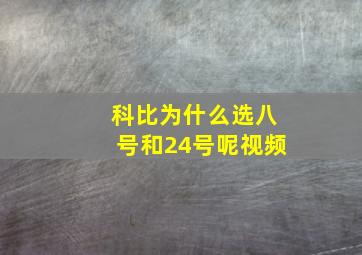 科比为什么选八号和24号呢视频